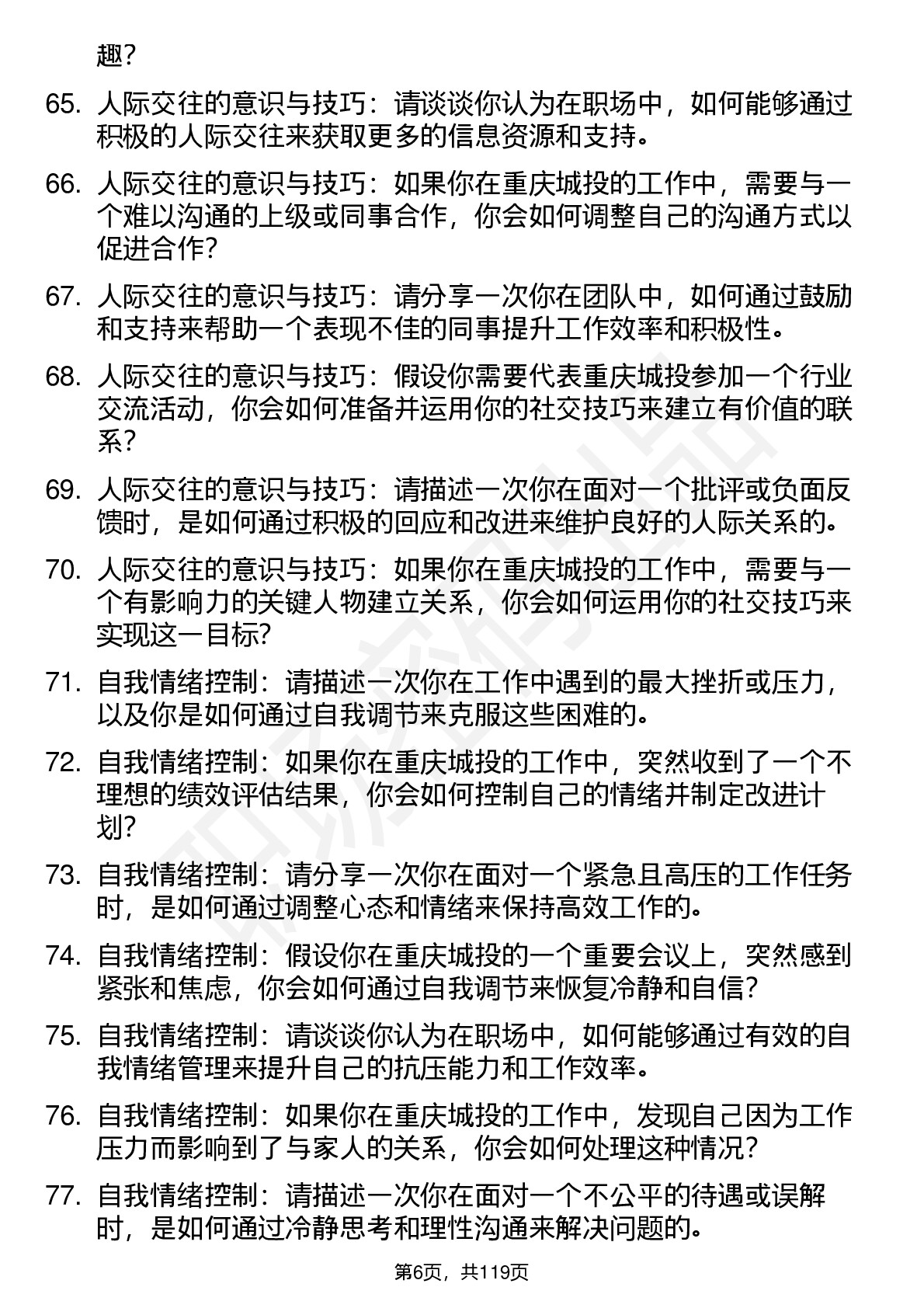 趣？

65. 人际交往的意识与技巧：请谈谈你认为在职场中，如何能够通过积极的人际交往来获取更多的信息资源和支持。

66. 人际交往的意识与技巧：如果你在重庆城投的工作中，需要与一个难以沟通的上级或同事合作，你会如何调整自己的沟通方式以促进合作？

67. 人际交往的意识与技巧：请分享一次你在团队中，如何通过鼓励和支持来帮助一个表现不佳的同事提升工作效率和积极性。

68. 人际交往的意识与技巧：假设你需要代表重庆城投参加一个行业交流活动，你会如何准备并运用你的社交技巧来建立有价值的联系？

69. 人际交往的意识与技巧：请描述一次你在面对一个批评或负面反馈时，是如何通过积极的回应和改进来维护良好的人际关系的。

70. 人际交往的意识与技巧：如果你在重庆城投的工作中，需要与一个有影响力的关键人物建立关系，你会如何运用你的社交技巧来实现这一目标？

71. 自我情绪控制：请描述一次你在工作中遇到的最大挫折或压力，以及你是如何通过自我调节来克服这些困难的。

72. 自我情绪控制：如果你在重庆城投的工作中，突然收到了一个不理想的绩效评估结果，你会如何控制自己的情绪并制定改进计划？

73. 自我情绪控制：请分享一次你在面对一个紧急且高压的工作任务时，是如何通过调整心态和情绪来保持高效工作的。

74. 自我情绪控制：假设你在重庆城投的一个重要会议上，突然感到紧张和焦虑，你会如何通过自我调节来恢复冷静和自信？

75. 自我情绪控制：请谈谈你认为在职场中，如何能够通过有效的自我情绪管理来提升自己的抗压能力和工作效率。

76. 自我情绪控制：如果你在重庆城投的工作中，发现自己因为工作压力而影响到了与家人的关系，你会如何处理这种情况？

77. 自我情绪控制：请描述一次你在面对一个不公平的待遇或误解时，是如何通过冷静思考和理性沟通来解决问题的。

第6页，共119页